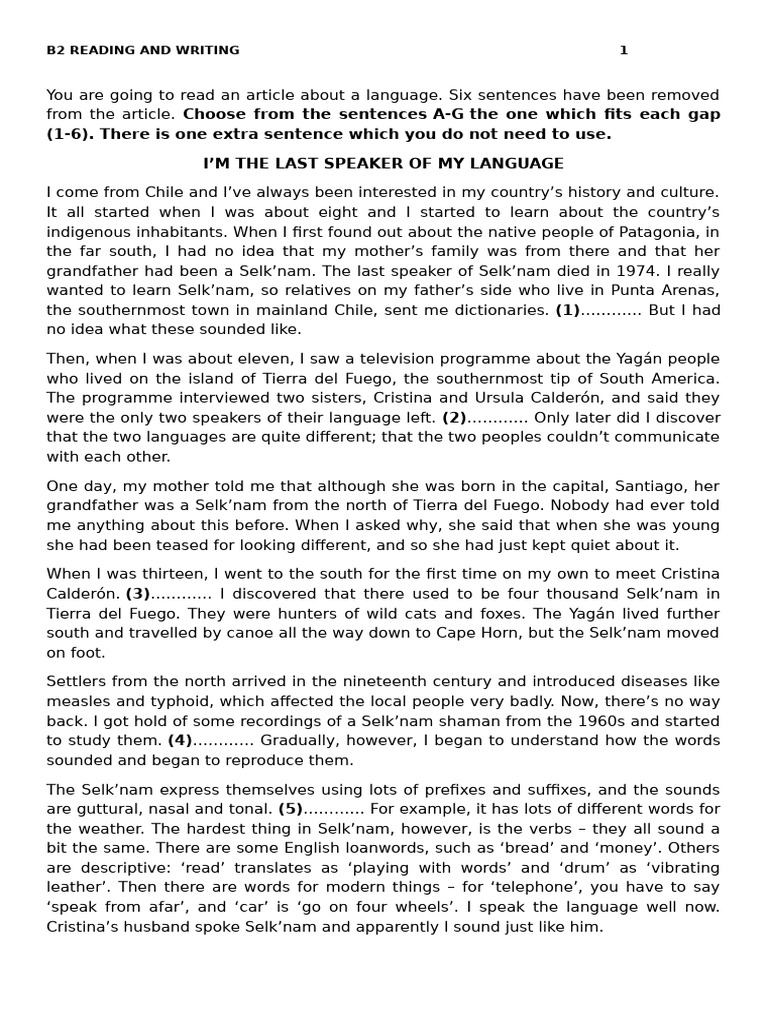 B2 READING AND WRITING 1

You are going to read an article about a language. Six sentences have been removed from the article. Choose from the sentences A-G the one which fits each gap (1-6). There is one extra sentence which you do not need to use.

I'M THE LAST SPEAKER OF MY LANGUAGE

I come from Chile and I've always been interested in my country's history and culture. It all started when I was about eight and I started to learn about the country's indigenous inhabitants. When I first found out about the native people of Patagonia, in the far south, I had no idea that my mother's family was from there and that her grandfather had been a Selk'nam. The last speaker of Selk'nam died in 1974. I really wanted to learn Selk'nam, so relatives on my father's side who live in Punta Arenas, the southernmost town in mainland Chile, sent me dictionaries. (1)............ But I had no idea what these sounded like.

Then, when I was about eleven, I saw a television programme about the Yagán people who lived on the island of Tierra del Fuego, the southernmost tip of South America. The programme interviewed two sisters, Cristina and Ursula Calderón, and said they were the only two speakers of their language left. (2)............ Only later did I discover that the two languages are quite different; that the two peoples couldn't communicate with each other.

One day, my mother told me that although she was born in the capital, Santiago, her grandfather was a Selk'nam from the north of Tierra del Fuego. Nobody had ever told me anything about this before. When I asked why, she said that when she was young she had been teased for looking different, and so she had just kept quiet about it.

When I was thirteen, I went to the south for the first time on my own to meet Cristina Calderón. (3)............ I discovered that there used to be four thousand Selk'nam in Tierra del Fuego. They were hunters of wild cats and foxes. The Yagán lived further south and travelled by canoe all the way down to Cape Horn, but the Selk'nam moved on foot.

Settlers from the north arrived in the nineteenth century and introduced diseases like measles and typhoid, which affected the local people very badly. Now, there's no way back. I got hold of some recordings of a Selk'nam shaman from the 1960s and started to study them. (4)............ Gradually, however, I began to understand how the words sounded and began to reproduce them.

The Selk'nam express themselves using lots of prefixes and suffixes, and the sounds are guttural, nasal and tonal. (5)............ For example, it has lots of different words for the weather. The hardest thing in Selk'nam, however, is the verbs – they all sound a bit the same. There are some English loanwords, such as 'bread' and 'money'. Others are descriptive: 'read' translates as 'playing with words' and 'drum' as 'vibrating leather'. Then there are words for modern things – for 'telephone', you have to say 'speak from afar', and 'car' is 'go on four wheels'. I speak the language well now. Cristina's husband spoke Selk'nam and apparently I sound just like him.